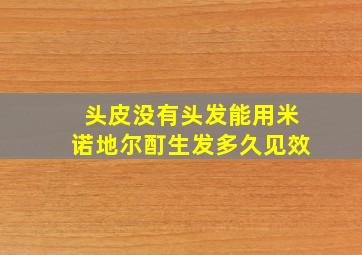 头皮没有头发能用米诺地尔酊生发多久见效